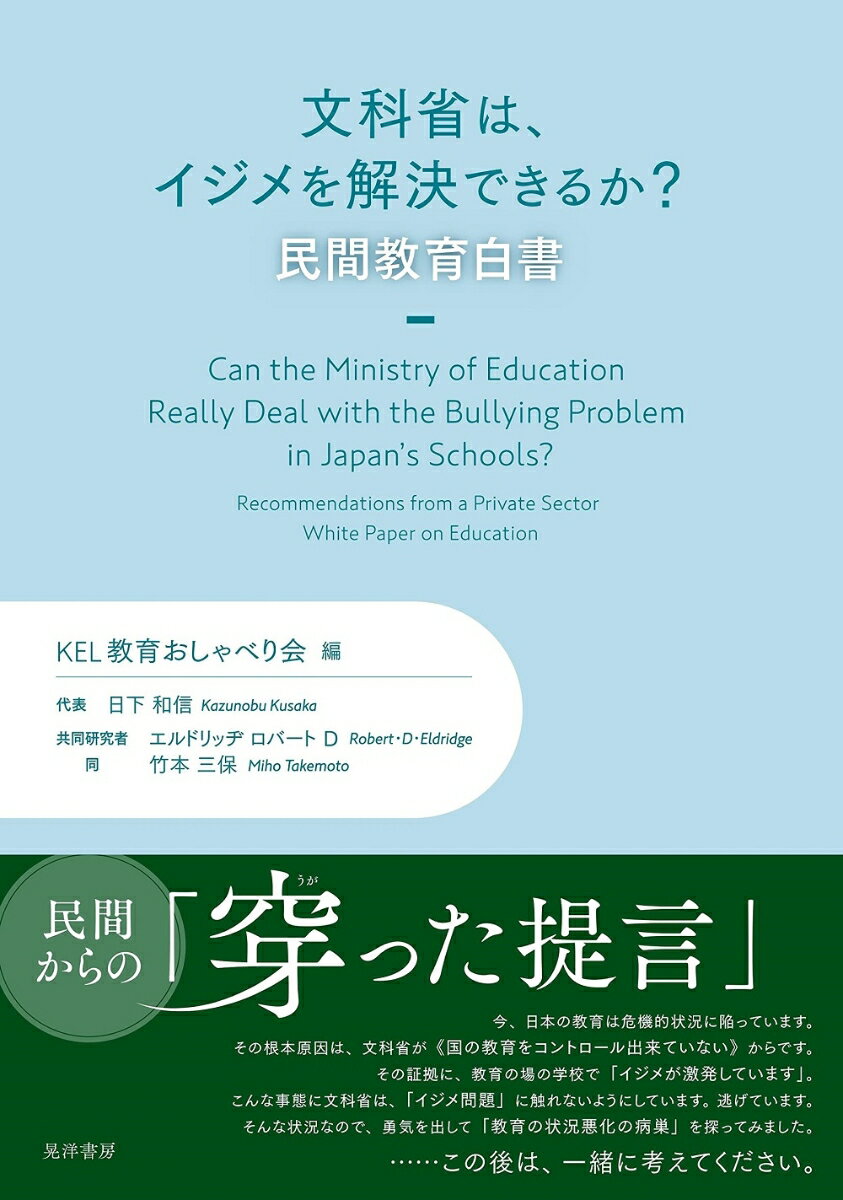 文科省は、
イジメを解決できるか？
民間教育白書

Can the Ministry of Education Really Deal with the Bullying Problem in Japan's Schools?

Recommendations from a Private Sector White Paper on Education

KEL 教育おしゃべり会 編

代表 日下 和信 Kazunobu Kusaka
共同研究者 エルドリッヂ ロバート D Robert・D・Eldridge
同 竹本 三保 Miho Takemoto

民間からの「穿った提言」

うが

今、日本の教育は危機的状況に陥っています。
その根本原因は、文科省が《国の教育をコントロール出来ていない》からです。
その証拠に、教育の場の学校で「イジメが激発しています」。
こんな事態に文科省は、「イジメ問題」に触れないようにしています。逃げています。
そんな状況なので、勇気を出して「教育の状況悪化の病巣」を探ってみました。
……この後は、一緒に考えてください。

晃洋書房